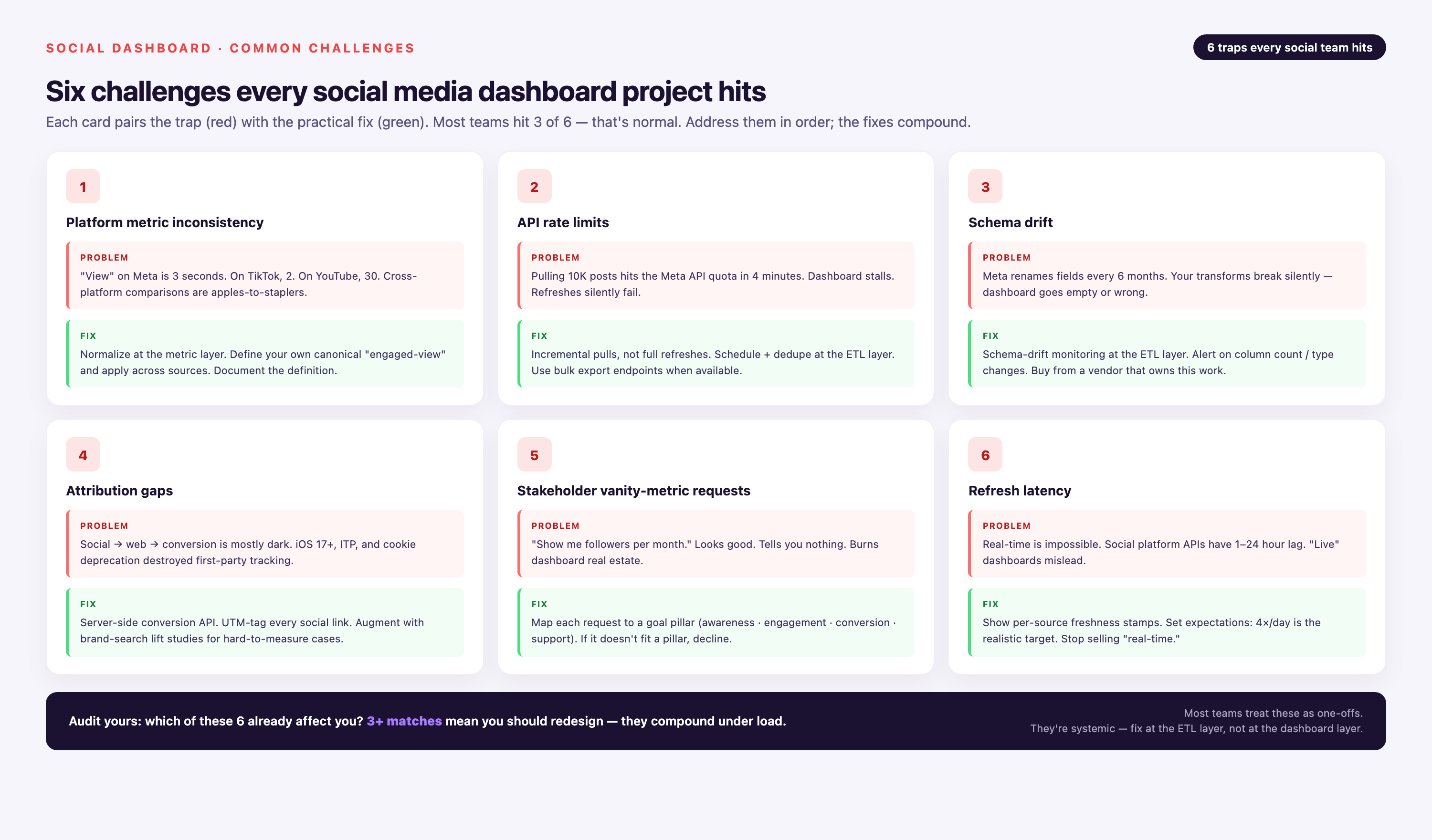 SOCIAL DASHBOARD · COMMON CHALLENGES

6 traps every social team hits

Six challenges every social media dashboard project hits

Each card pairs the trap (red) with the practical fix (green). Most teams hit 3 of 6 — that's normal. Address them in order; the fixes compound.

1

Platform metric inconsistency

PROBLEM

"View" on Meta is 3 seconds. On TikTok, 2. On YouTube, 30. Cross-platform comparisons are apples-to-staplers.

FIX

Normalize at the metric layer. Define your own canonical "engaged-view" and apply across sources. Document the definition.

2

API rate limits

PROBLEM

Pulling 10K posts hits the Meta API quota in 4 minutes. Dashboard stalls. Refreshes silently fail.

FIX

Incremental pulls, not full refreshes. Schedule + dedupe at the ETL layer. Use bulk export endpoints when available.

3

Schema drift

PROBLEM

Meta renames fields every 6 months. Your transforms break silently — dashboard goes empty or wrong.

FIX

Schema-drift monitoring at the ETL layer. Alert on column count / type changes. Buy from a vendor that owns this work.

4

Attribution gaps

PROBLEM

Social → web → conversion is mostly dark. iOS 17+, ITP, and cookie deprecation destroyed first-party tracking.

FIX

Server-side conversion API. UTM-tag every social link. Augment with brand-search lift studies for hard-to-measure cases.

5

Stakeholder vanity-metric requests

PROBLEM

"Show me followers per month." Looks good. Tells you nothing. Burns dashboard real estate.

FIX

Map each request to a goal pillar (awareness · engagement · conversion · support). If it doesn't fit a pillar, decline.

6

Refresh latency

PROBLEM

Real-time is impossible. Social platform APIs have 1–24 hour lag. "Live" dashboards mislead.

FIX

Show per-source freshness stamps. Set expectations: 4×/day is the realistic target. Stop selling "real-time."

Audit yours: which of these 6 already affect you? 3+ matches mean you should redesign — they compound under load.

Most teams treat these as one-offs.
They're systemic — fix at the ETL layer, not at the dashboard layer.